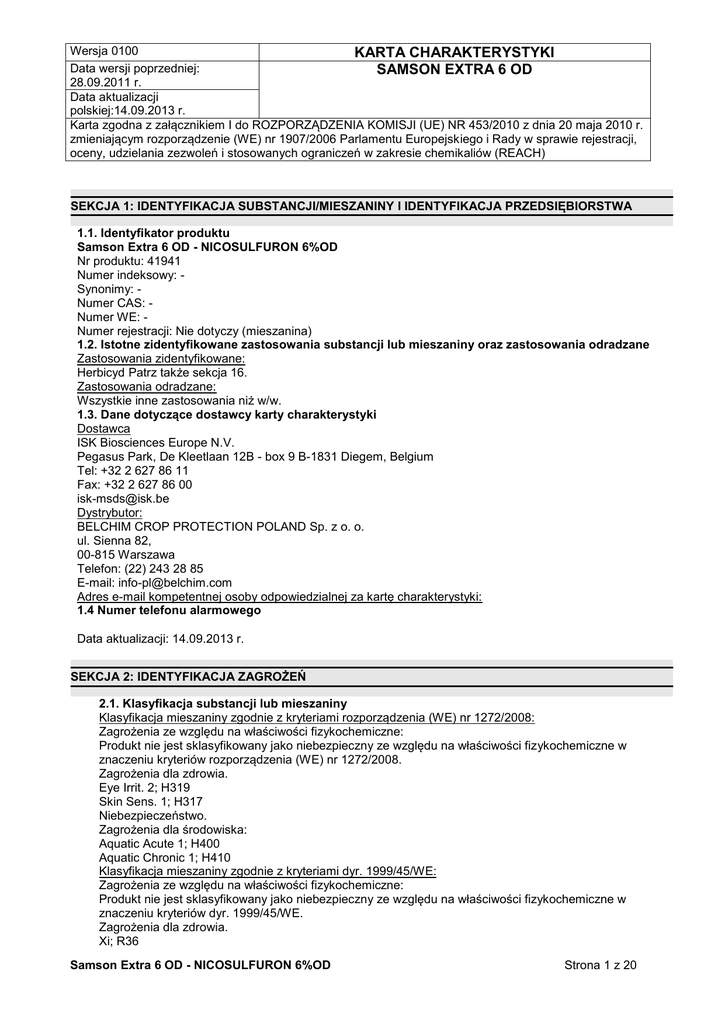 | Wersja 0100 | KARTA CHARAKTERYSTYKI |
|---|---|
| Data wersji poprzedniej: 28.09.2011 r. | SAMSON EXTRA 6 OD |
| Data aktualizacji polskiej:14.09.2013 r. | |

Karta zgodna z załącznikiem I do ROZPORZĄDZENIA KOMISJI (UE) NR 453/2010 z dnia 20 maja 2010 r. zmieniającym rozporządzenie (WE) nr 1907/2006 Parlamentu Europejskiego i Rady w sprawie rejestracji, oceny, udzielania zezwoleń i stosowanych ograniczeń w zakresie chemikaliów (REACH)

SEKCJA 1: IDENTYFIKACJA SUBSTANCJI/MIESZANINY I IDENTYFIKACJA PRZEDSIĘBIORSTWA

1.1. Identyfikator produktu
Samson Extra 6 OD - NICOSULFURON 6%OD
Nr produktu: 41941
Numer indeksowy: -
Synonimy: -
Numer CAS: -
Numer WE: -
Numer rejestracji: Nie dotyczy (mieszanina)
1.2. Istotne zidentyfikowane zastosowania substancji lub mieszaniny oraz zastosowania odradzane
Zastosowania zidentyfikowane:
Herbicyd Patrz także sekcja 16.
Zastosowania odradzane:
Wszystkie inne zastosowania niż w/w.
1.3. Dane dotyczące dostawcy karty charakterystyki
Dostawca
ISK Biosciences Europe N.V.
Pegasus Park, De Kleetlaan 12B - box 9 B-1831 Diegem, Belgium
Tel: +32 2 627 86 11
Fax: +32 2 627 86 00
isk-msds@isk.be
Dystrybutor:
BELCHIM CROP PROTECTION POLAND Sp. z o. o.
ul. Sienna 82,
00-815 Warszawa
Telefon: (22) 243 28 85
E-mail: info-pl@belchim.com
Adres e-mail kompetentnej osoby odpowiedzialnej za kartę charakterystyki:
1.4 Numer telefonu alarmowego

Data aktualizacji: 14.09.2013 r.

SEKCJA 2: IDENTYFIKACJA ZAGROŻEŃ

2.1. Klasyfikacja substancji lub mieszaniny
Klasyfikacja mieszaniny zgodnie z kryteriami rozporządzenia (WE) nr 1272/2008:
Zagrożenia ze względu na właściwości fizykochemiczne:
Produkt nie jest sklasyfikowany jako niebezpieczny ze względu na właściwości fizykochemiczne w znaczeniu kryteriów rozporządzenia (WE) nr 1272/2008.
Zagrożenia dla zdrowia.
Eye Irrit. 2; H319
Skin Sens. 1; H317
Niebezpieczeństwo.
Zagrożenia dla środowiska:
Aquatic Acute 1; H400
Aquatic Chronic 1; H410
Klasyfikacja mieszaniny zgodnie z kryteriami dyr. 1999/45/WE:
Zagrożenia ze względu na właściwości fizykochemiczne:
Produkt nie jest sklasyfikowany jako niebezpieczny ze względu na właściwości fizykochemiczne w znaczeniu kryteriów dyr. 1999/45/WE.
Zagrożenia dla zdrowia.
Xi; R36

Samson Extra 6 OD - NICOSULFURON 6%OD Strona 1 z 20